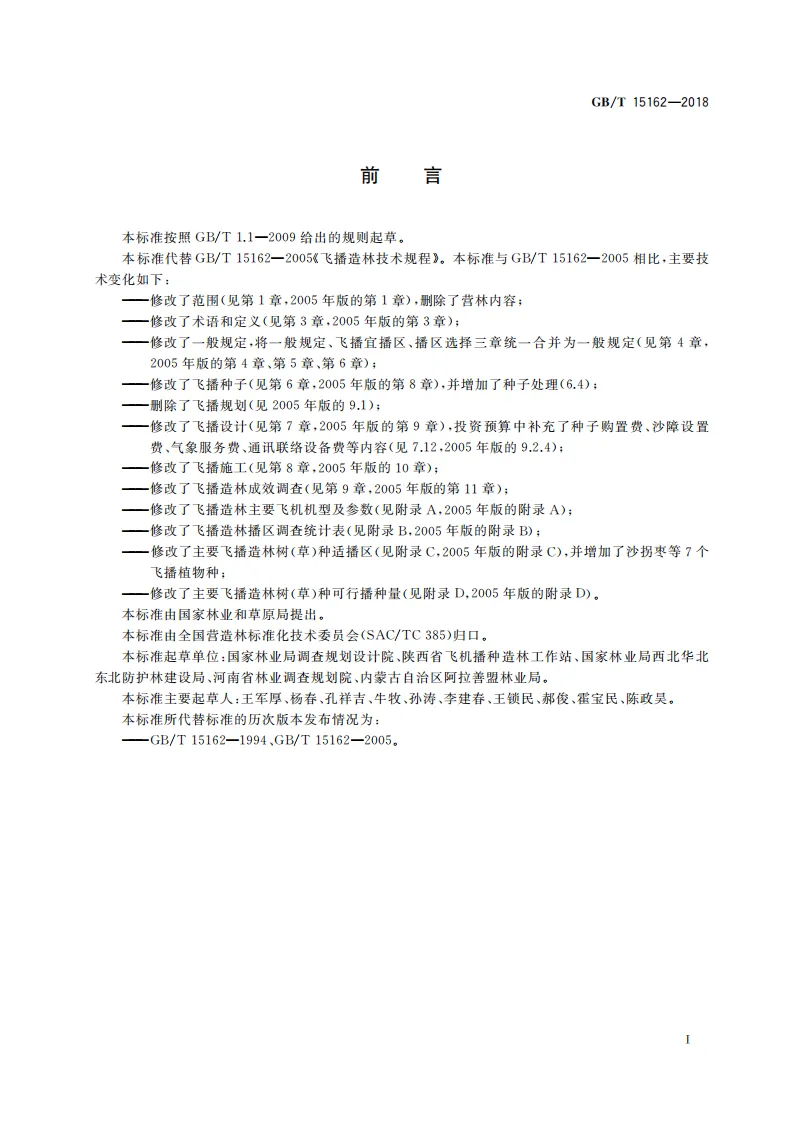 GB/T 15162—2018

前　言

本标准按照 GB/T 1.1—2009 给出的规则起草。

本标准代替 GB/T 15162—2005《飞播造林技术规程》。本标准与 GB/T 15162—2005 相比，主要技术变化如下：

——修改了范围(见第 1 章，2005 年版的第 1 章)，删除了营林内容；
——修改了术语和定义(见第 3 章，2005 年版的第 3 章)；
——修改了一般规定，将一般规定、飞播宜播区、播区选择三章统一合并为一般规定(见第 4 章，2005 年版的第 4 章、第 5 章、第 6 章)；
——修改了飞播种子(见第 6 章，2005 年版的第 8 章)，并增加了种子处理(6.4)；
——删除了飞播规划(见 2005 年版的 9.1)；
——修改了飞播设计(见第 7 章，2005 年版的第 9 章)，投资预算中补充了种子购置费、沙障设置费、气象服务费、通讯联络设备费等内容(见 7.12，2005 年版的 9.2.4)；
——修改了飞播施工(见第 8 章，2005 年版的 10 章)；
——修改了飞播造林成效调查(见第 9 章，2005 年版的第 11 章)；
——修改了飞播造林主要飞机机型及参数(见附录 A，2005 年版的附录 A)；
——修改了飞播造林播区调查统计表(见附录 B，2005 年版的附录 B)；
——修改了主要飞播造林树(草)种适播区(见附录 C，2005 年版的附录 C)，并增加了沙拐枣等 7 个飞播植物种；
——修改了主要飞播造林树(草)种可行播种量(见附录 D，2005 年版的附录 D)。

本标准由国家林业和草原局提出。

本标准由全国营造林标准化技术委员会(SAC/TC 385)归口。

本标准起草单位：国家林业局调查规划设计院、陕西省飞机播种造林工作站、国家林业局西北华北东北防护林建设局、河南省林业调查规划院、内蒙古自治区阿拉善盟林业局。

本标准主要起草人：王军厚、杨春、孔祥吉、牛牧、孙涛、李建春、王锁民、郝俊、霍宝民、陈政昊。

本标准所代替标准的历次版本发布情况为：

——GB/T 15162—1994、GB/T 15162—2005。

I